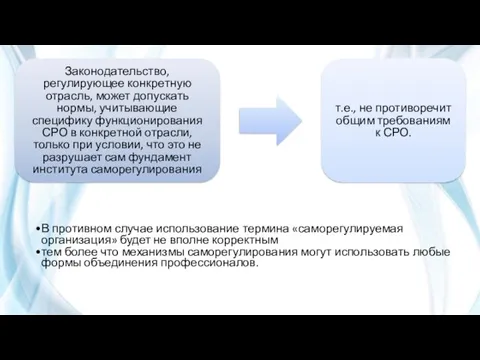 Законодательство, регулирующее конкретную отрасль, может допускать нормы, учитывающие специфику функционирования СРО в конкретной отрасли, только при условии, что это не разрушает сам фундамент института саморегулирования

т.е., не противоречит общим требованиям к СРО.

•В противном случае использование термина «саморегулируемая организация» будет не вполне корректным
•тем более что механизмы саморегулирования могут использовать любые формы объединения профессионалов.